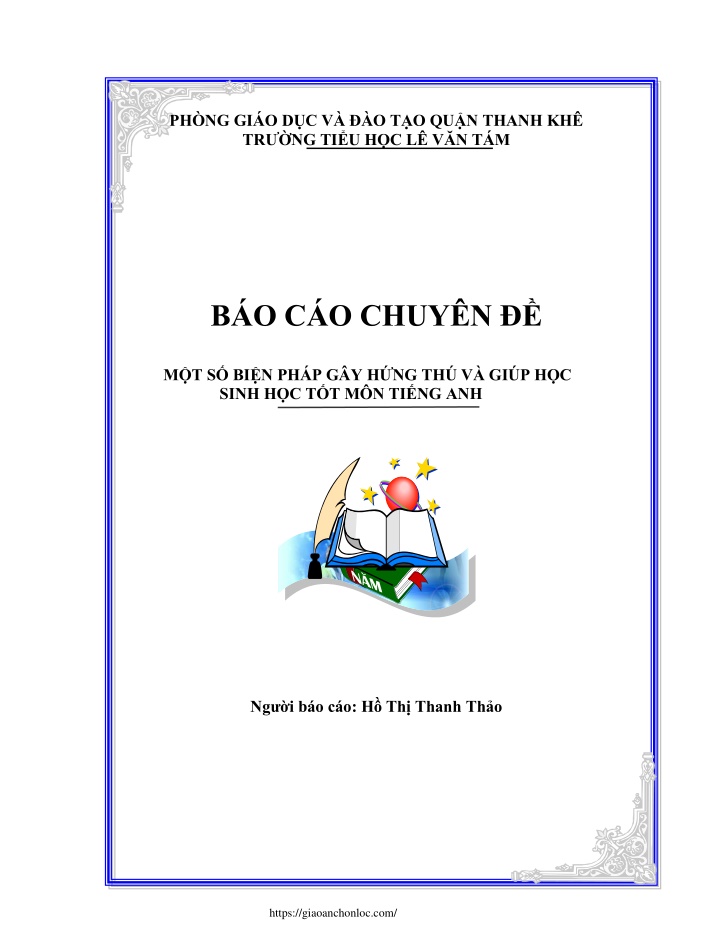 PHÒNG GIÁO DỤC VÀ ĐÀO TẠO QUẬN THANH KHÊ
TRƯỜNG TIỂU HỌC LÊ VĂN TÁM

BÁO CÁO CHUYÊN ĐỀ

MỘT SỐ BIỆN PHÁP GÂY HỨNG THÚ VÀ GIÚP HỌC SINH HỌC TỐT MÔN TIẾNG ANH

NĂM

Người báo cáo: Hồ Thị Thanh Thảo

https://giaoanchonloc.com/